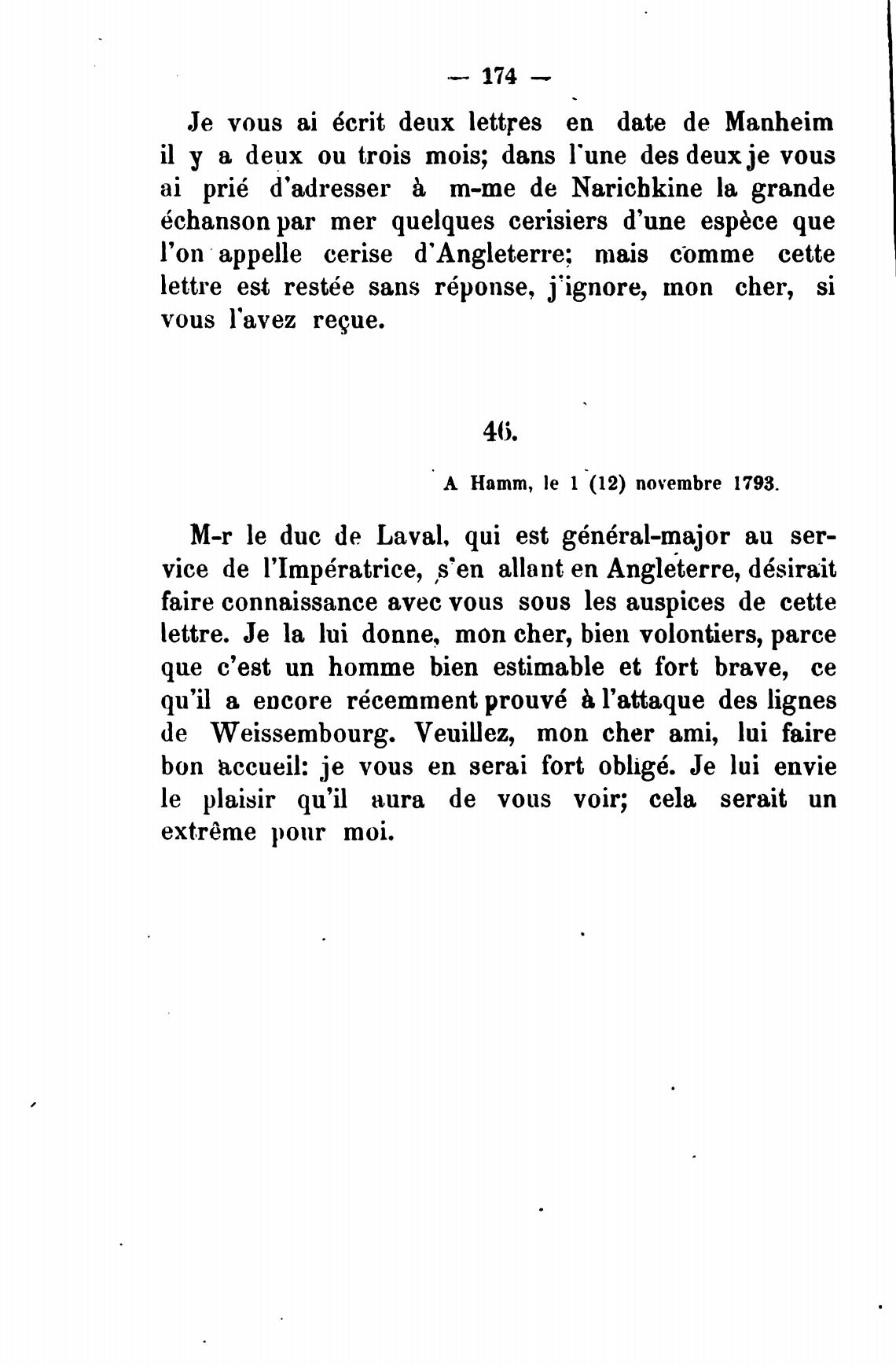 — 174 —

Je vous ai écrit deux lettres en date de Manheim il y a deux ou trois mois; dans l'une des deux je vous ai prié d'adresser à m-me de Narichkine la grande échanson par mer quelques cerisiers d'une espèce que l'on appelle cerise d'Angleterre; mais comme cette lettre est restée sans réponse, j'ignore, mon cher, si vous l'avez reçue.

46.

A Hamm, le 1 (12) novembre 1793.

M-r le duc de Laval, qui est général-major au service de l'Impératrice, s'en allant en Angleterre, désirait faire connaissance avec vous sous les auspices de cette lettre. Je la lui donne, mon cher, bien volontiers, parce que c'est un homme bien estimable et fort brave, ce qu'il a encore récemment prouvé à l'attaque des lignes de Weissembourg. Veuillez, mon cher ami, lui faire bon accueil: je vous en serai fort obligé. Je lui envie le plaisir qu'il aura de vous voir; cela serait un extrême pour moi.